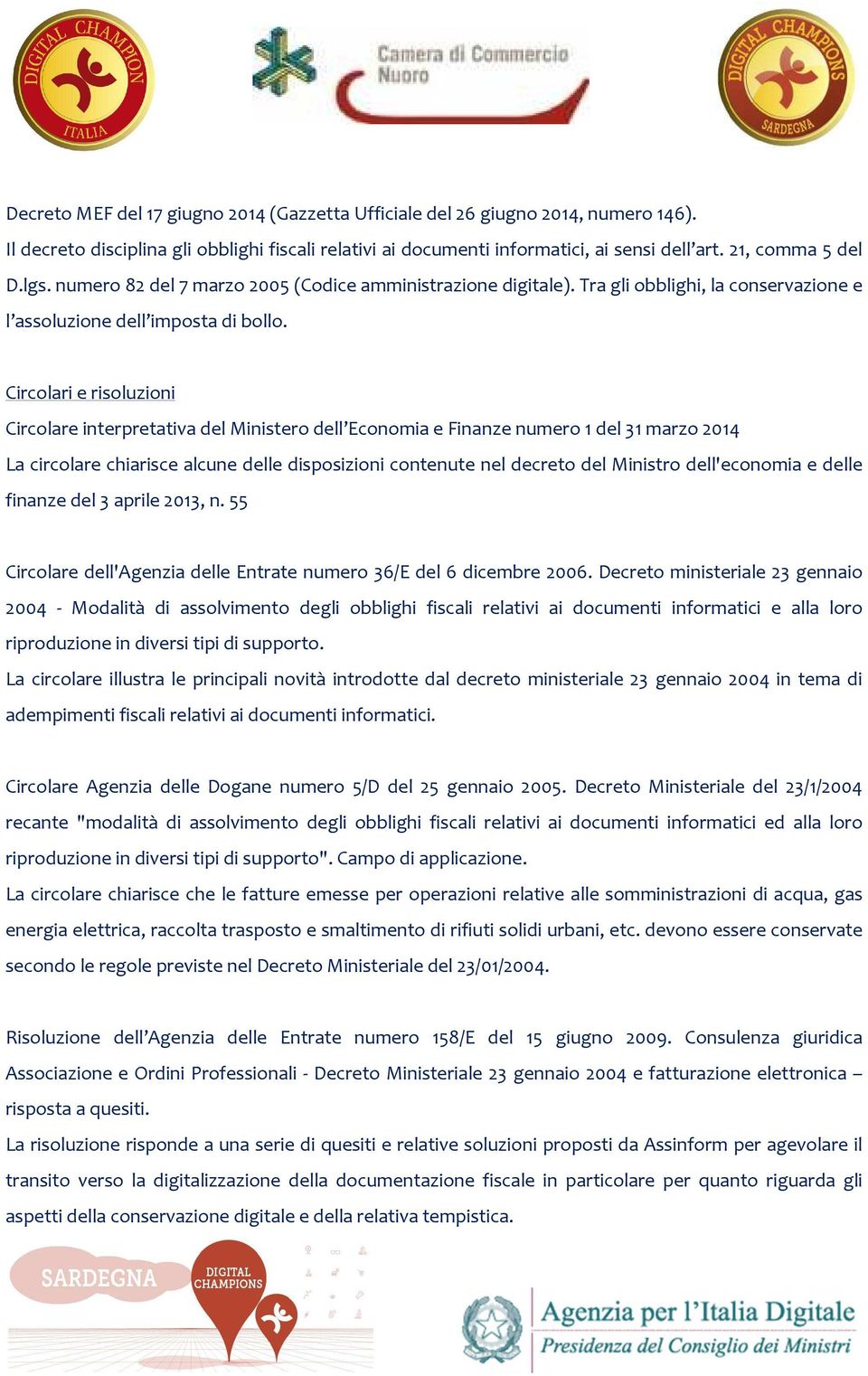 DIGITAL CHAMPION ITALIA

Camera di Commercio Nuoro

DIGITAL CHAMPIONS SARDEGNA

Decreto MEF del 17 giugno 2014 (Gazzetta Ufficiale del 26 giugno 2014, numero 146).
Il decreto disciplina gli obblighi fiscali relativi ai documenti informatici, ai sensi dell'art. 21, comma 5 del D.lgs. numero 82 del 7 marzo 2005 (Codice amministrazione digitale). Tra gli obblighi, la conservazione e l'assoluzione dell'imposta di bollo.

Circolari e risoluzioni
Circolare interpretativa del Ministero dell'Economia e Finanze numero 1 del 31 marzo 2014
La circolare chiarisce alcune delle disposizioni contenute nel decreto del Ministro dell'economia e delle finanze del 3 aprile 2013, n. 55

Circolare dell'Agenzia delle Entrate numero 36/E del 6 dicembre 2006. Decreto ministeriale 23 gennaio 2004 - Modalità di assolvimento degli obblighi fiscali relativi ai documenti informatici e alla loro riproduzione in diversi tipi di supporto.
La circolare illustra le principali novità introdotte dal decreto ministeriale 23 gennaio 2004 in tema di adempimenti fiscali relativi ai documenti informatici.

Circolare Agenzia delle Dogane numero 5/D del 25 gennaio 2005. Decreto Ministeriale del 23/1/2004 recante "modalità di assolvimento degli obblighi fiscali relativi ai documenti informatici ed alla loro riproduzione in diversi tipi di supporto". Campo di applicazione.
La circolare chiarisce che le fatture emesse per operazioni relative alle somministrazioni di acqua, gas energia elettrica, raccolta trasposto e smaltimento di rifiuti solidi urbani, etc. devono essere conservate secondo le regole previste nel Decreto Ministeriale del 23/01/2004.

Risoluzione dell'Agenzia delle Entrate numero 158/E del 15 giugno 2009. Consulenza giuridica Associazione e Ordini Professionali - Decreto Ministeriale 23 gennaio 2004 e fatturazione elettronica – risposta a quesiti.
La risoluzione risponde a una serie di quesiti e relative soluzioni proposti da Assinform per agevolare il transito verso la digitalizzazione della documentazione fiscale in particolare per quanto riguarda gli aspetti della conservazione digitale e della relativa tempistica.

SARDEGNA DIGITAL CHAMPIONS

Agenzia per l'Italia Digitale
Presidenza del Consiglio dei Ministri